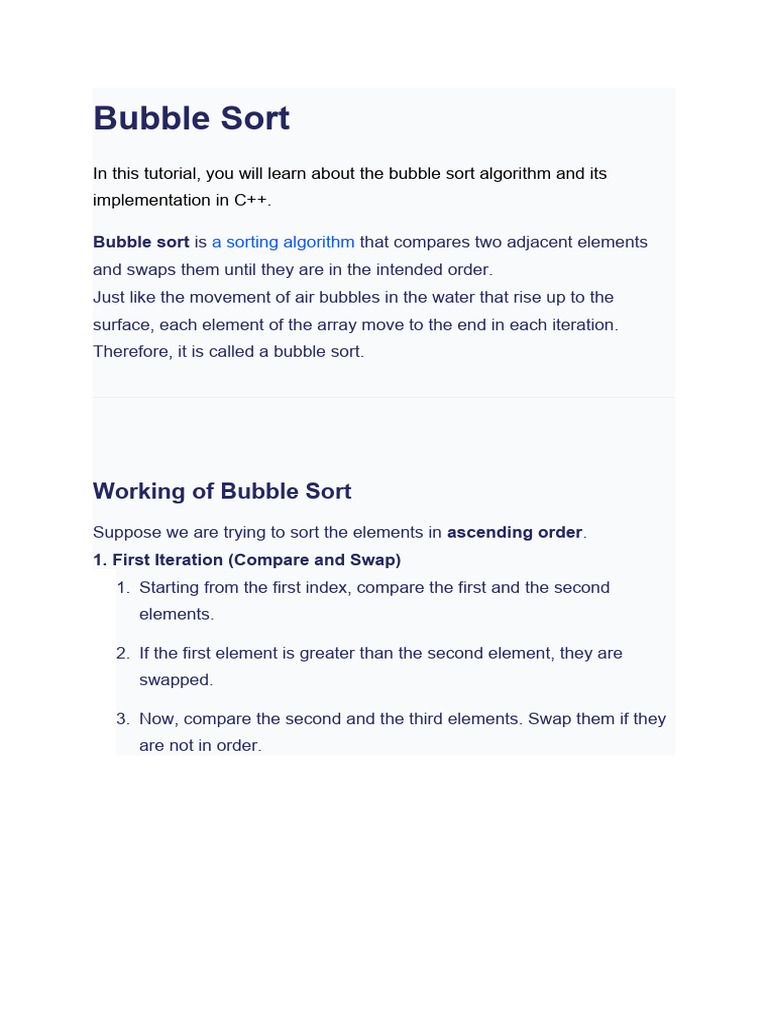 Bubble Sort

In this tutorial, you will learn about the bubble sort algorithm and its implementation in C++.

Bubble sort is a sorting algorithm that compares two adjacent elements and swaps them until they are in the intended order.
Just like the movement of air bubbles in the water that rise up to the surface, each element of the array move to the end in each iteration. Therefore, it is called a bubble sort.

Working of Bubble Sort

Suppose we are trying to sort the elements in ascending order.

1. First Iteration (Compare and Swap)

1. Starting from the first index, compare the first and the second elements.

2. If the first element is greater than the second element, they are swapped.

3. Now, compare the second and the third elements. Swap them if they are not in order.